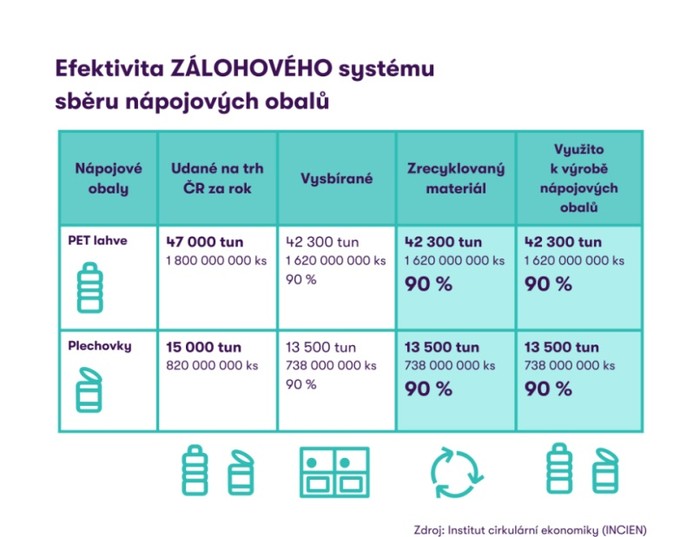 Efektivita ZÁLOHOVÉHO systému sběru nápojových obalů

| Nápojové obaly | Udané na trh ČR za rok | Vysbírané | Zrecyklovaný materiál | Využito k výrobě nápojových obalů |
|---|---|---|---|---|
| PET lahve | 47 000 tun 1 800 000 000 ks | 42 300 tun 1 620 000 000 ks 90 % | 42 300 tun 1 620 000 000 ks 90 % | 42 300 tun 1 620 000 000 ks 90 % |
| Plechovky | 15 000 tun 820 000 000 ks | 13 500 tun 738 000 000 ks 90 % | 13 500 tun 738 000 000 ks 90 % | 13 500 tun 738 000 000 ks 90 % |

Zdroj: Institut cirkulární ekonomiky (INCIEN)